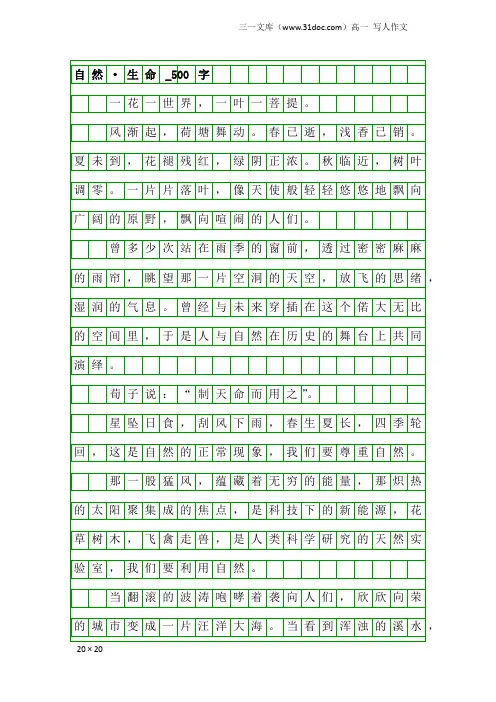 三一文库（www.31doc.com）高一 写人作文

自然·生命_500字

一花一世界，一叶一菩提。

风渐起，荷塘舞动。春已逝，浅香已销。夏未到，花褪残红，绿阴正浓。秋临近，树叶调零。一片片落叶，像天使般轻轻悠悠地飘向广阔的原野，飘向喧闹的人们。

曾多少次站在雨季的窗前，透过密密麻麻的雨帘，眺望那一片空洞的天空，放飞的思绪，湿润的气息。曾经与未来穿插在这个偌大无比的空间里，于是人与自然在历史的舞台上共同演绎。

荀子说：“制天命而用之”。

星坠日食，刮风下雨，春生夏长，四季轮回，这是自然的正常现象，我们要尊重自然。

那一股猛风，蕴藏着无穷的能量，那炽热的太阳聚集成的焦点，是科技下的新能源，花草树木，飞禽走兽，是人类科学研究的天然实验室，我们要利用自然。

当翻滚的波涛咆哮着袭向人们，欣欣向荣的城市变成一片汪洋大海。当看到浑浊的溪水，

20×20